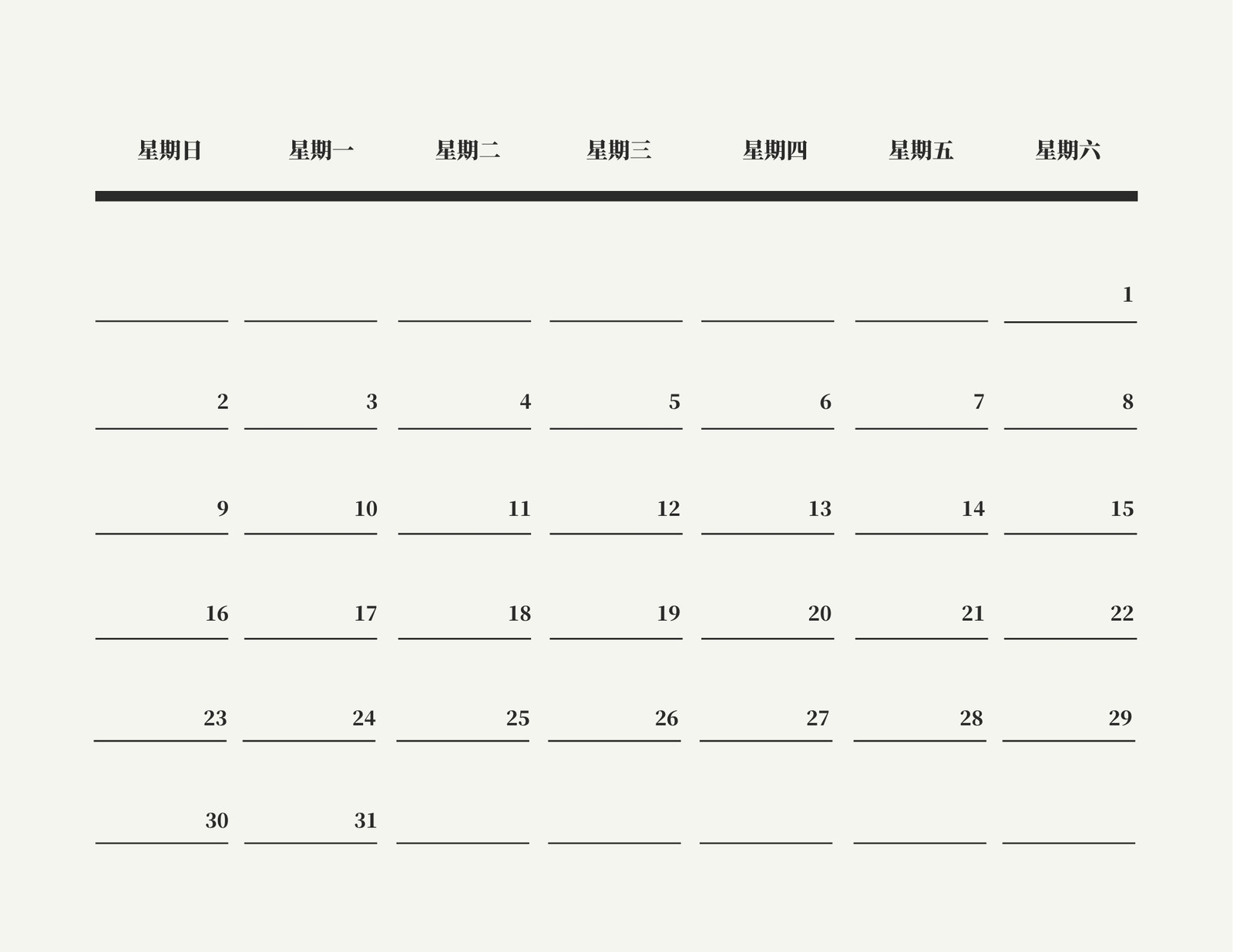 | 星期日 | 星期一 | 星期二 | 星期三 | 星期四 | 星期五 | 星期六 |
|---|---|---|---|---|---|---|
| | | | | | | 1 |
| 2 | 3 | 4 | 5 | 6 | 7 | 8 |
| 9 | 10 | 11 | 12 | 13 | 14 | 15 |
| 16 | 17 | 18 | 19 | 20 | 21 | 22 |
| 23 | 24 | 25 | 26 | 27 | 28 | 29 |
| 30 | 31 | | | | | |